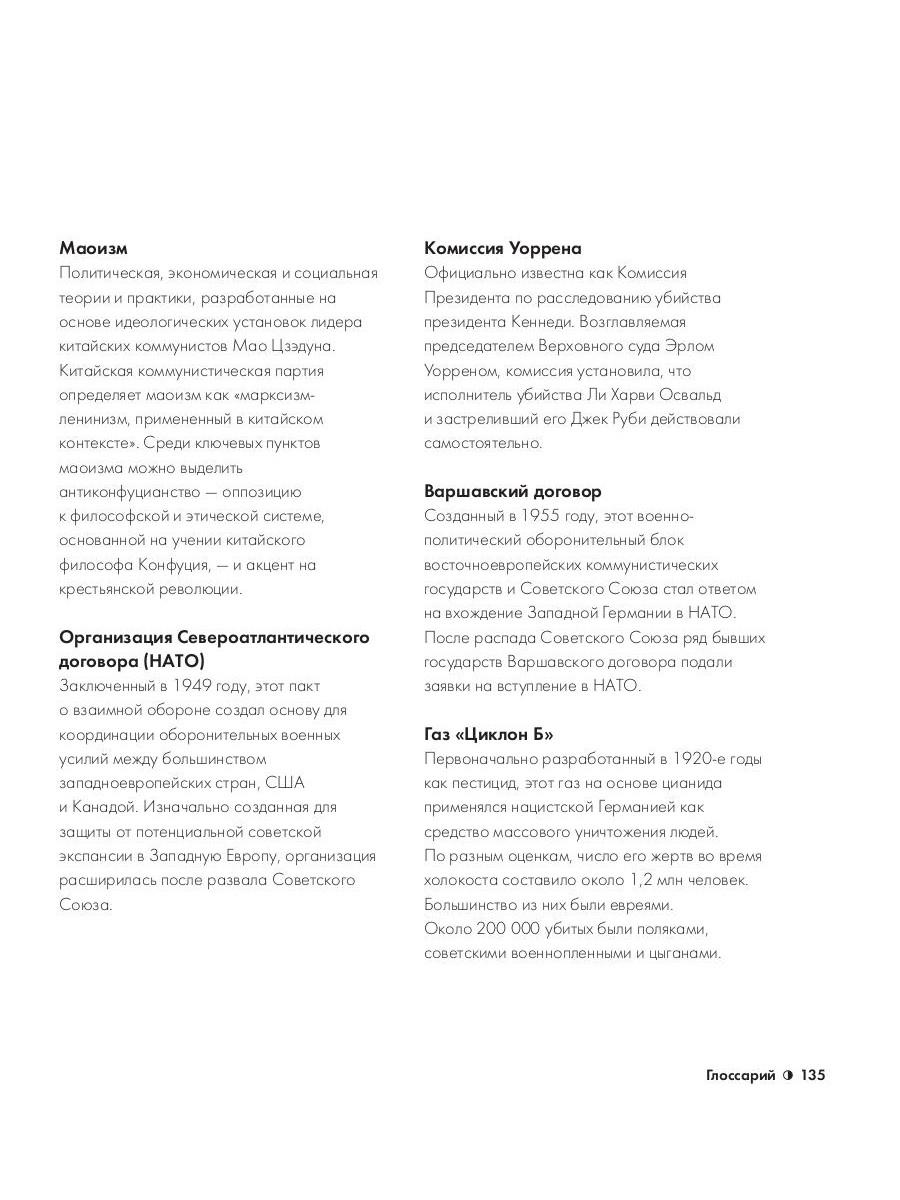 **Маоизм**
Политическая, экономическая и социальная теории и практики, разработанные на основе идеологических установок лидера китайских коммунистов Мао Цзэдуна. Китайская коммунистическая партия определяет маоизм как «марксизм-ленинизм, примененный в китайском контексте». Среди ключевых пунктов маоизма можно выделить антиконфуцианство — оппозицию к философской и этической системе, основанной на учении китайского философа Конфуция, — и акцент на крестьянской революции.

**Организация Североатлантического договора (НАТО)**
Заключенный в 1949 году, этот пакт о взаимной обороне создал основу для координации оборонительных военных усилий между большинством западноевропейских стран, США и Канадой. Изначально созданная для защиты от потенциальной советской экспансии в Западную Европу, организация расширилась после развала Советского Союза.

**Комиссия Уоррена**
Официально известна как Комиссия Президента по расследованию убийства президента Кеннеди. Возглавляемая председателем Верховного суда Эрлом Уорреном, комиссия установила, что исполнитель убийства Ли Харви Освальд и застреливший его Джек Руби действовали самостоятельно.

**Варшавский договор**
Созданный в 1955 году, этот военно-политический оборонительный блок восточноевропейских коммунистических государств и Советского Союза стал ответом на вхождение Западной Германии в НАТО. После распада Советского Союза ряд бывших государств Варшавского договора подали заявки на вступление в НАТО.

**Газ «Циклон Б»**
Первоначально разработанный в 1920-е годы как пестицид, этот газ на основе цианида применялся нацистской Германией как средство массового уничтожения людей. По разным оценкам, число его жертв во время холокоста составило около 1,2 млн человек. Большинство из них были евреями. Около 200 000 убитых были поляками, советскими военнопленными и цыганами.

Глоссарий ◑ 135